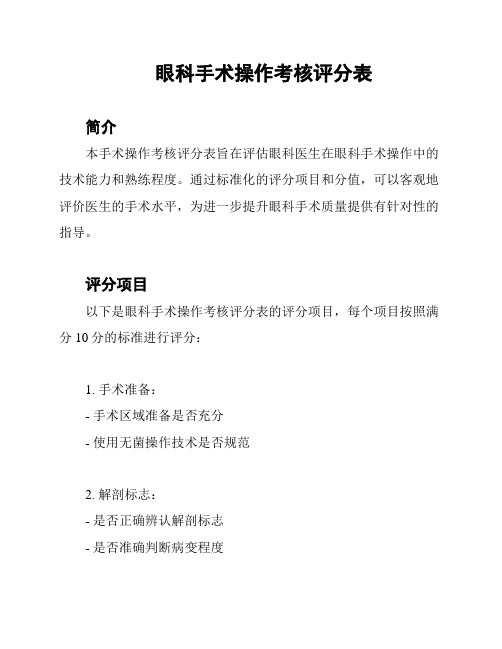 眼科手术操作考核评分表

简介

本手术操作考核评分表旨在评估眼科医生在眼科手术操作中的技术能力和熟练程度。通过标准化的评分项目和分值，可以客观地评价医生的手术水平，为进一步提升眼科手术质量提供有针对性的指导。

评分项目

以下是眼科手术操作考核评分表的评分项目，每个项目按照满分 10 分的标准进行评分：

1. 手术准备：

- 手术区域准备是否充分

- 使用无菌操作技术是否规范

2. 解剖标志：

- 是否正确辨认解剖标志

- 是否准确判断病变程度